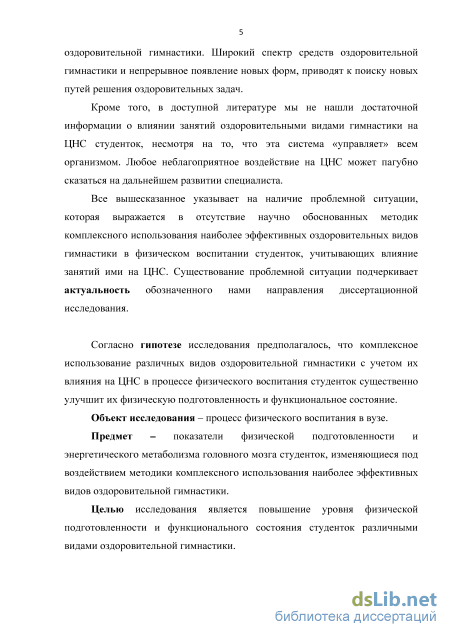 5

оздоровительной гимнастики. Широкий спектр средств оздоровительной гимнастики и непрерывное появление новых форм, приводят к поиску новых путей решения оздоровительных задач.

Кроме того, в доступной литературе мы не нашли достаточной информации о влиянии занятий оздоровительными видами гимнастики на ЦНС студенток, несмотря на то, что эта система «управляет» всем организмом. Любое неблагоприятное воздействие на ЦНС может пагубно сказаться на дальнейшем развитии специалиста.

Все вышесказанное указывает на наличие проблемной ситуации, которая выражается в отсутствие научно обоснованных методик комплексного использования наиболее эффективных оздоровительных видов гимнастики в физическом воспитании студенток, учитывающих влияние занятий ими на ЦНС. Существование проблемной ситуации подчеркивает актуальность обозначенного нами направления диссертационной исследования.

Согласно гипотезе исследования предполагалось, что комплексное использование различных видов оздоровительной гимнастики с учетом их влияния на ЦНС в процессе физического воспитания студенток существенно улучшит их физическую подготовленность и функциональное состояние.

Объект исследования – процесс физического воспитания в вузе.

Предмет – показатели физической подготовленности и энергетического метаболизма головного мозга студенток, изменяющиеся под воздействием методики комплексного использования наиболее эффективных видов оздоровительной гимнастики.

Целью исследования является повышение уровня физической подготовленности и функционального состояния студенток различными видами оздоровительной гимнастики.

dsLib.net
библиотека диссертаций